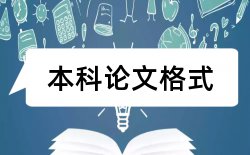 本科论文格式